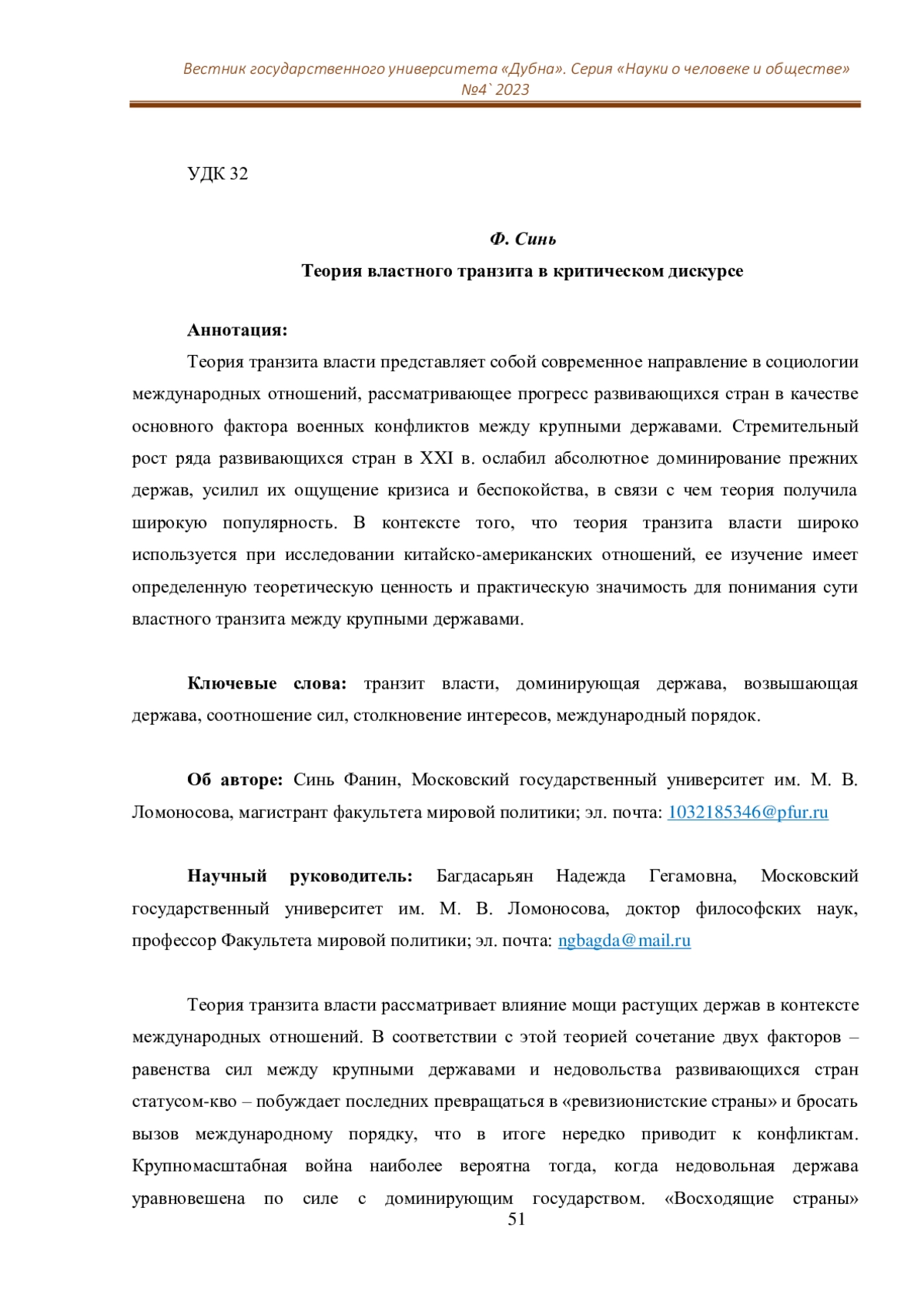 Вестник государственного университета «Дубна». Серия «Науки о человеке и обществе» №4` 2023

УДК 32

Ф. Синь

Теория властного транзита в критическом дискурсе

Аннотация:

Теория транзита власти представляет собой современное направление в социологии международных отношений, рассматривающее прогресс развивающихся стран в качестве основного фактора военных конфликтов между крупными державами. Стремительный рост ряда развивающихся стран в XXI в. ослабил абсолютное доминирование прежних держав, усилил их ощущение кризиса и беспокойства, в связи с чем теория получила широкую популярность. В контексте того, что теория транзита власти широко используется при исследовании китайско-американских отношений, ее изучение имеет определенную теоретическую ценность и практическую значимость для понимания сути властного транзита между крупными державами.

Ключевые слова: транзит власти, доминирующая держава, возвышающая держава, соотношение сил, столкновение интересов, международный порядок.

Об авторе: Синь Фанин, Московский государственный университет им. М. В. Ломоносова, магистрант факультета мировой политики; эл. почта: 1032185346@pfur.ru

Научный руководитель: Багдасарьян Надежда Гегамовна, Московский государственный университет им. М. В. Ломоносова, доктор философских наук, профессор Факультета мировой политики; эл. почта: ngbagda@mail.ru

Теория транзита власти рассматривает влияние мощи растущих держав в контексте международных отношений. В соответствии с этой теорией сочетание двух факторов – равенства сил между крупными державами и недовольства развивающихся стран статусом-кво – побуждает последних превращаться в «ревизионистские страны» и бросать вызов международному порядку, что в итоге нередко приводит к конфликтам. Крупномасштабная война наиболее вероятна тогда, когда недовольная держава уравновешена по силе с доминирующим государством. «Восходящие страны»

51